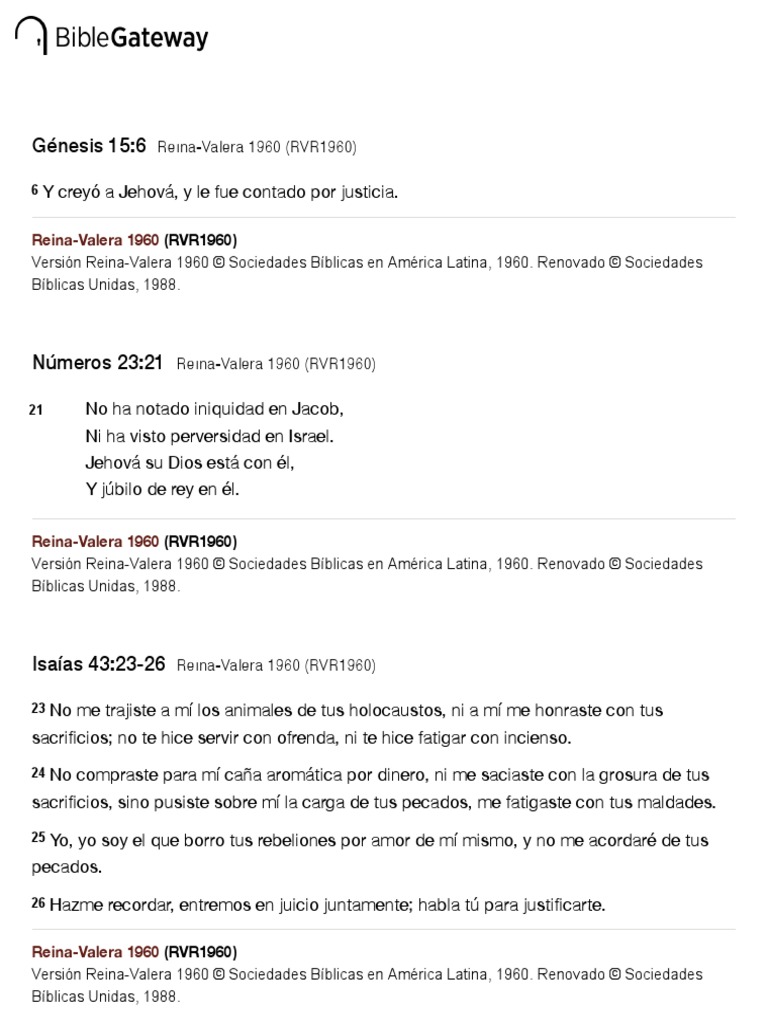 BibleGateway

Génesis 15:6 Reina-Valera 1960 (RVR1960)

6 Y creyó a Jehová, y le fue contado por justicia.

Reina-Valera 1960 (RVR1960)
Versión Reina-Valera 1960 © Sociedades Bíblicas en América Latina, 1960. Renovado © Sociedades Bíblicas Unidas, 1988.

Números 23:21 Reina-Valera 1960 (RVR1960)

21 No ha notado iniquidad en Jacob,
Ni ha visto perversidad en Israel.
Jehová su Dios está con él,
Y júbilo de rey en él.

Reina-Valera 1960 (RVR1960)
Versión Reina-Valera 1960 © Sociedades Bíblicas en América Latina, 1960. Renovado © Sociedades Bíblicas Unidas, 1988.

Isaías 43:23-26 Reina-Valera 1960 (RVR1960)

23 No me trajiste a mí los animales de tus holocaustos, ni a mí me honraste con tus sacrificios; no te hice servir con ofrenda, ni te hice fatigar con incienso.

24 No compraste para mí caña aromática por dinero, ni me saciaste con la grosura de tus sacrificios, sino pusiste sobre mí la carga de tus pecados, me fatigaste con tus maldades.

25 Yo, yo soy el que borro tus rebeliones por amor de mí mismo, y no me acordaré de tus pecados.

26 Hazme recordar, entremos en juicio juntamente; habla tú para justificarte.

Reina-Valera 1960 (RVR1960)
Versión Reina-Valera 1960 © Sociedades Bíblicas en América Latina, 1960. Renovado © Sociedades Bíblicas Unidas, 1988.